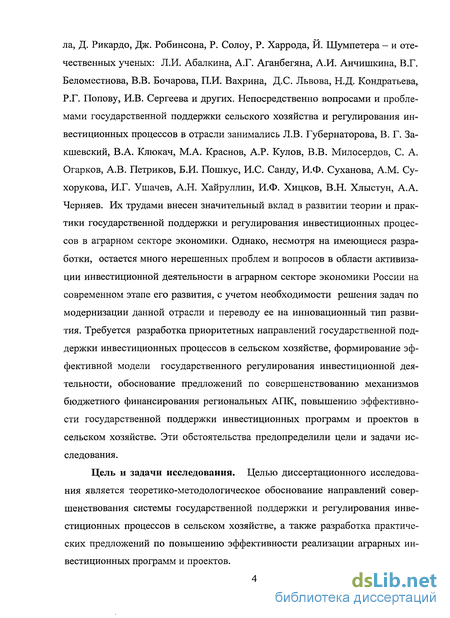 ла, Д. Рикардо, Дж. Робинсона, Р. Солоу, Р. Харрода, Й. Шумпетера – и отечественных ученых: Л.И. Абалкина, А.Г. Аганбегяна, А.И. Анчишкина, В.Г. Беломестнова, В.В. Бочарова, П.И. Вахрина, Д.С. Львова, Н.Д. Кондратьева, Р.Г. Попову, И.В. Сергеева и других. Непосредственно вопросами и проблемами государственной поддержки сельского хозяйства и регулирования инвестиционных процессов в отрасли занимались Л.В. Губернаторова, В. Г. Закшевский, В.А. Клюкач, М.А. Краснов, А.Р. Кулов, В.В. Милосердов, С. А. Огарков, А.В. Петриков, Б.И. Пошкус, И.С. Санду, И.Ф. Суханова, А.М. Сухорукова, И.Г. Ушачев, А.Н. Хайруллин, И.Ф. Хицков, В.Н. Хлыстун, А.А. Черняев. Их трудами внесен значительный вклад в развитии теории и практики государственной поддержки и регулирования инвестиционных процессов в аграрном секторе экономики. Однако, несмотря на имеющиеся разработки, остается много нерешенных проблем и вопросов в области активизации инвестиционной деятельности в аграрном секторе экономики России на современном этапе его развития, с учетом необходимости решения задач по модернизации данной отрасли и переводу ее на инновационный тип развития. Требуется разработка приоритетных направлений государственной поддержки инвестиционных процессов в сельском хозяйстве, формирование эффективной модели государственного регулирования инвестиционной деятельности, обоснование предложений по совершенствованию механизмов бюджетного финансирования региональных АПК, повышению эффективности государственной поддержки инвестиционных программ и проектов в сельском хозяйстве. Эти обстоятельства предопределили цели и задачи исследования.

Цель и задачи исследования. Целью диссертационного исследования является теоретико-методологическое обоснование направлений совершенствования системы государственной поддержки и регулирования инвестиционных процессов в сельском хозяйстве, а также разработка практических предложений по повышению эффективности реализации аграрных инвестиционных программ и проектов.

4

dsLib.net
библиотека диссертаций